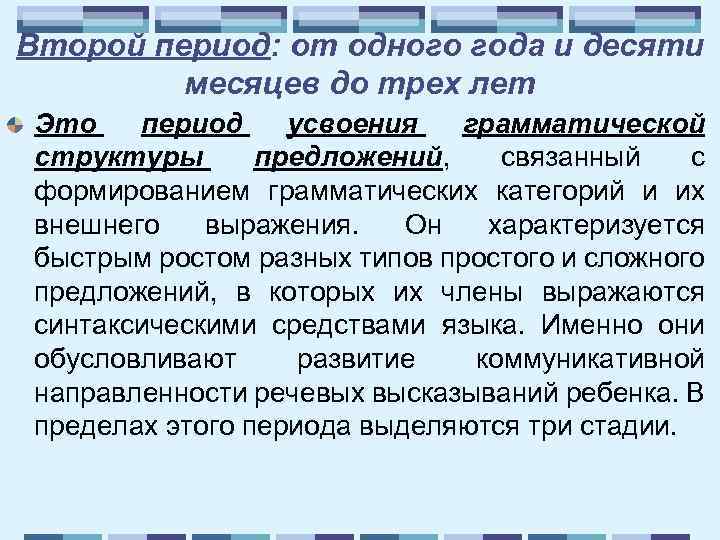 Второй период: от одного года и десяти месяцев до трех лет

Это период усвоения грамматической структуры предложений, связанный с формированием грамматических категорий и их внешнего выражения. Он характеризуется быстрым ростом разных типов простого и сложного предложений, в которых их члены выражаются синтаксическими средствами языка. Именно они обусловливают развитие коммуникативной направленности речевых высказываний ребенка. В пределах этого периода выделяются три стадии.